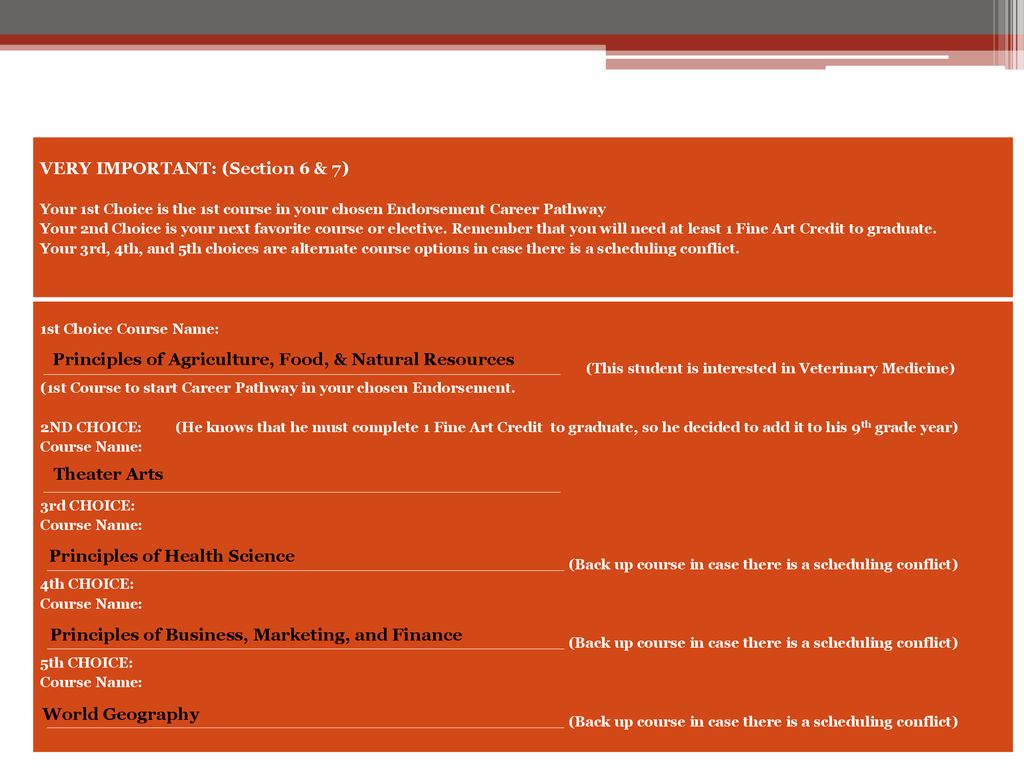 VERY IMPORTANT: (Section 6 & 7)

Your 1st Choice is the 1st course in your chosen Endorsement Career Pathway
Your 2nd Choice is your next favorite course or elective. Remember that you will need at least 1 Fine Art Credit to graduate.
Your 3rd, 4th, and 5th choices are alternate course options in case there is a scheduling conflict.

1st Choice Course Name:

Principles of Agriculture, Food, & Natural Resources

(This student is interested in Veterinary Medicine)

(1st Course to start Career Pathway in your chosen Endorsement.

2ND CHOICE: (He knows that he must complete 1 Fine Art Credit to graduate, so he decided to add it to his 9$^{th}$ grade year)
Course Name:

Theater Arts

3rd CHOICE:
Course Name:

Principles of Health Science

(Back up course in case there is a scheduling conflict)

4th CHOICE:
Course Name:

Principles of Business, Marketing, and Finance

(Back up course in case there is a scheduling conflict)

5th CHOICE:
Course Name:

World Geography

(Back up course in case there is a scheduling conflict)